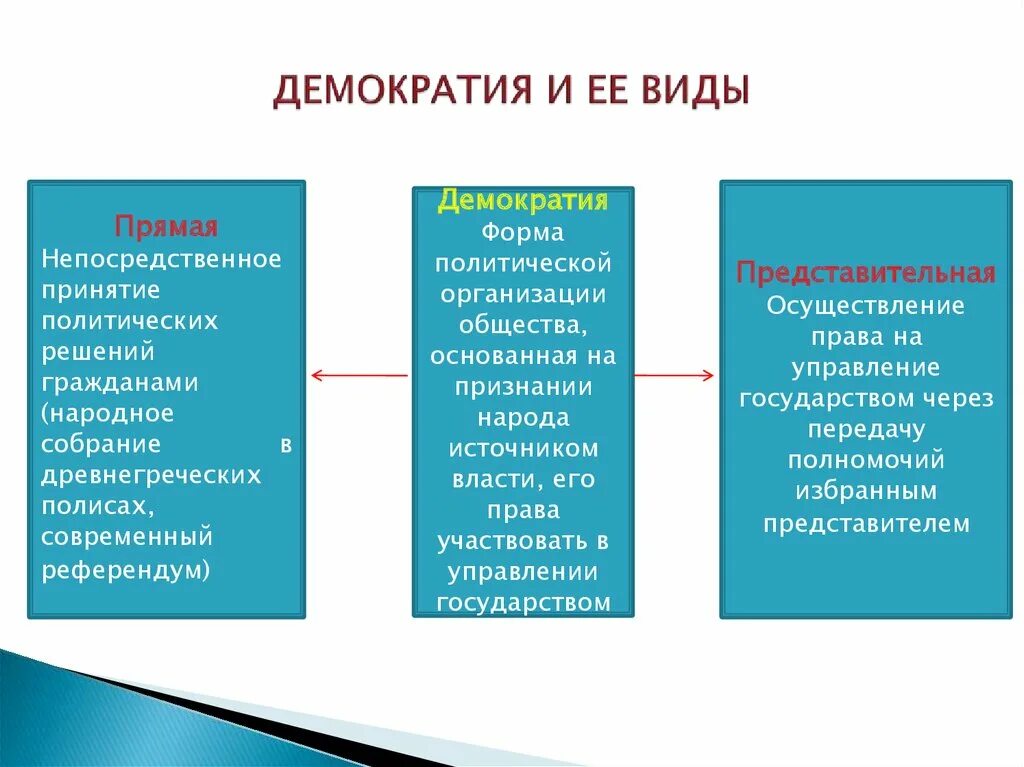 ДЕМОКРАТИЯ И ЕЕ ВИДЫ

Прямая
Непосредственное принятие политических решений гражданами (народное собрание в древнегреческих полисах, современный референдум)

Демократия
Форма политической организации общества, основанная на признании народа источником власти, его права участвовать в управлении государством

Представительная
Осуществление права на управление государством через передачу полномочий избранным представителем